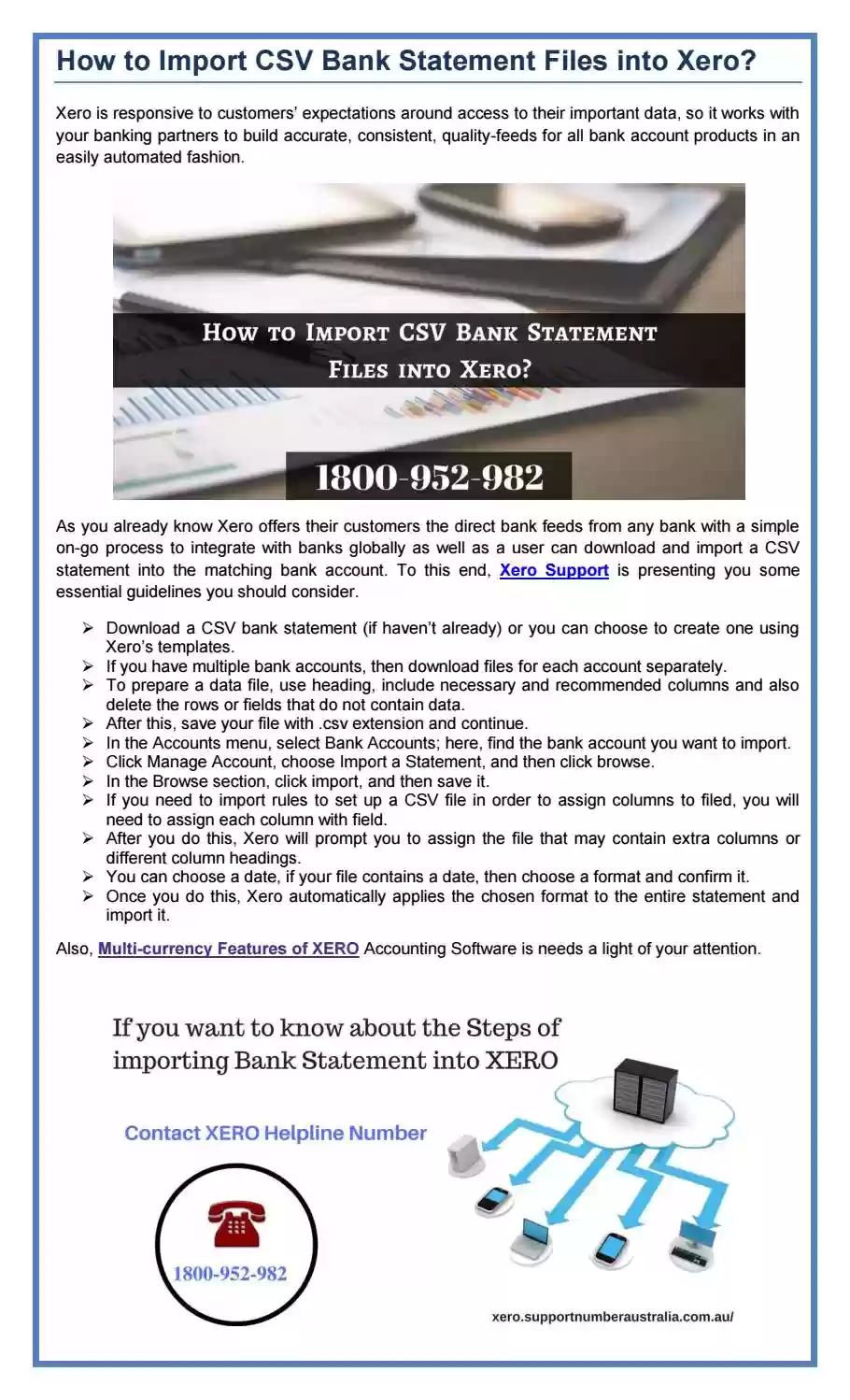 How to Import CSV Bank Statement Files into Xero?

Xero is responsive to customers' expectations around access to their important data, so it works with your banking partners to build accurate, consistent, quality-feeds for all bank account products in an easily automated fashion.

How to Import CSV Bank Statement Files into Xero?

1800-952-982

As you already know Xero offers their customers the direct bank feeds from any bank with a simple on-go process to integrate with banks globally as well as a user can download and import a CSV statement into the matching bank account. To this end, Xero Support is presenting you some essential guidelines you should consider.

➢ Download a CSV bank statement (if haven't already) or you can choose to create one using Xero's templates.
➢ If you have multiple bank accounts, then download files for each account separately.
➢ To prepare a data file, use heading, include necessary and recommended columns and also delete the rows or fields that do not contain data.
➢ After this, save your file with .csv extension and continue.
➢ In the Accounts menu, select Bank Accounts; here, find the bank account you want to import.
➢ Click Manage Account, choose Import a Statement, and then click browse.
➢ In the Browse section, click import, and then save it.
➢ If you need to import rules to set up a CSV file in order to assign columns to filed, you will need to assign each column with field.
➢ After you do this, Xero will prompt you to assign the file that may contain extra columns or different column headings.
➢ You can choose a date, if your file contains a date, then choose a format and confirm it.
➢ Once you do this, Xero automatically applies the chosen format to the entire statement and import it.

Also, Multi-currency Features of XERO Accounting Software is needs a light of your attention.

If you want to know about the Steps of importing Bank Statement into XERO

Contact XERO Helpline Number

1800-952-982

xero.supportnumberaustralia.com.au/